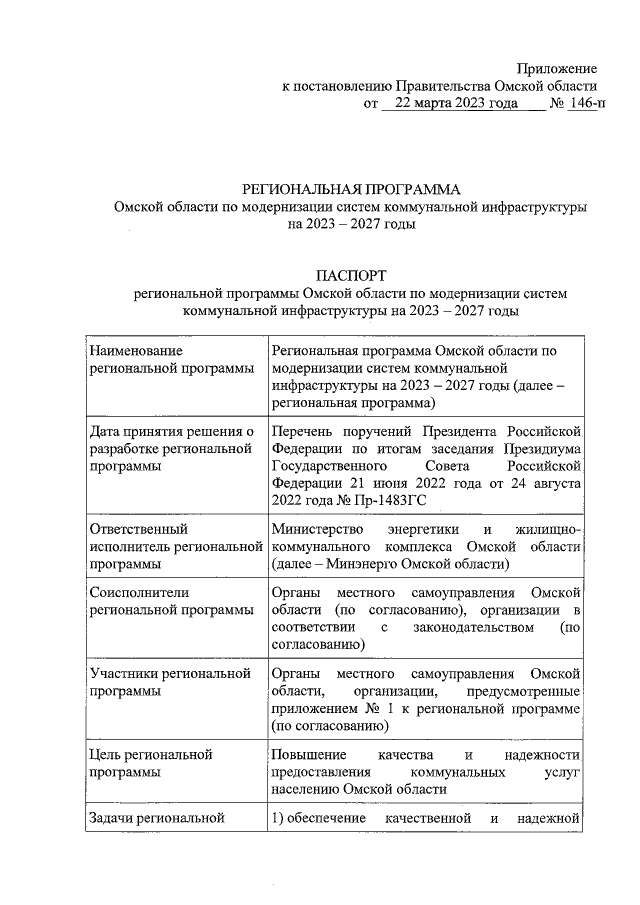 Приложение
к постановлению Правительства Омской области
от 22 марта 2023 года № 146-п

РЕГИОНАЛЬНАЯ ПРОГРАММА
Омской области по модернизации систем коммунальной инфраструктуры на 2023 – 2027 годы

ПАСПОРТ
региональной программы Омской области по модернизации систем коммунальной инфраструктуры на 2023 – 2027 годы

| | |
|---|---|
| Наименование региональной программы | Региональная программа Омской области по модернизации систем коммунальной инфраструктуры на 2023 – 2027 годы (далее – региональная программа) |
| Дата принятия решения о разработке региональной программы | Перечень поручений Президента Российской Федерации по итогам заседания Президиума Государственного Совета Российской Федерации 21 июня 2022 года от 24 августа 2022 года № Пр-1483ГС |
| Ответственный исполнитель региональной программы | Министерство энергетики и жилищно-коммунального комплекса Омской области (далее – Минэнерго Омской области) |
| Соисполнители региональной программы | Органы местного самоуправления Омской области (по согласованию), организации в соответствии с законодательством (по согласованию) |
| Участники региональной программы | Органы местного самоуправления Омской области, организации, предусмотренные приложением № 1 к региональной программе (по согласованию) |
| Цель региональной программы | Повышение качества и надежности предоставления коммунальных услуг населению Омской области |
| Задачи региональной | 1) обеспечение качественной и надежной |